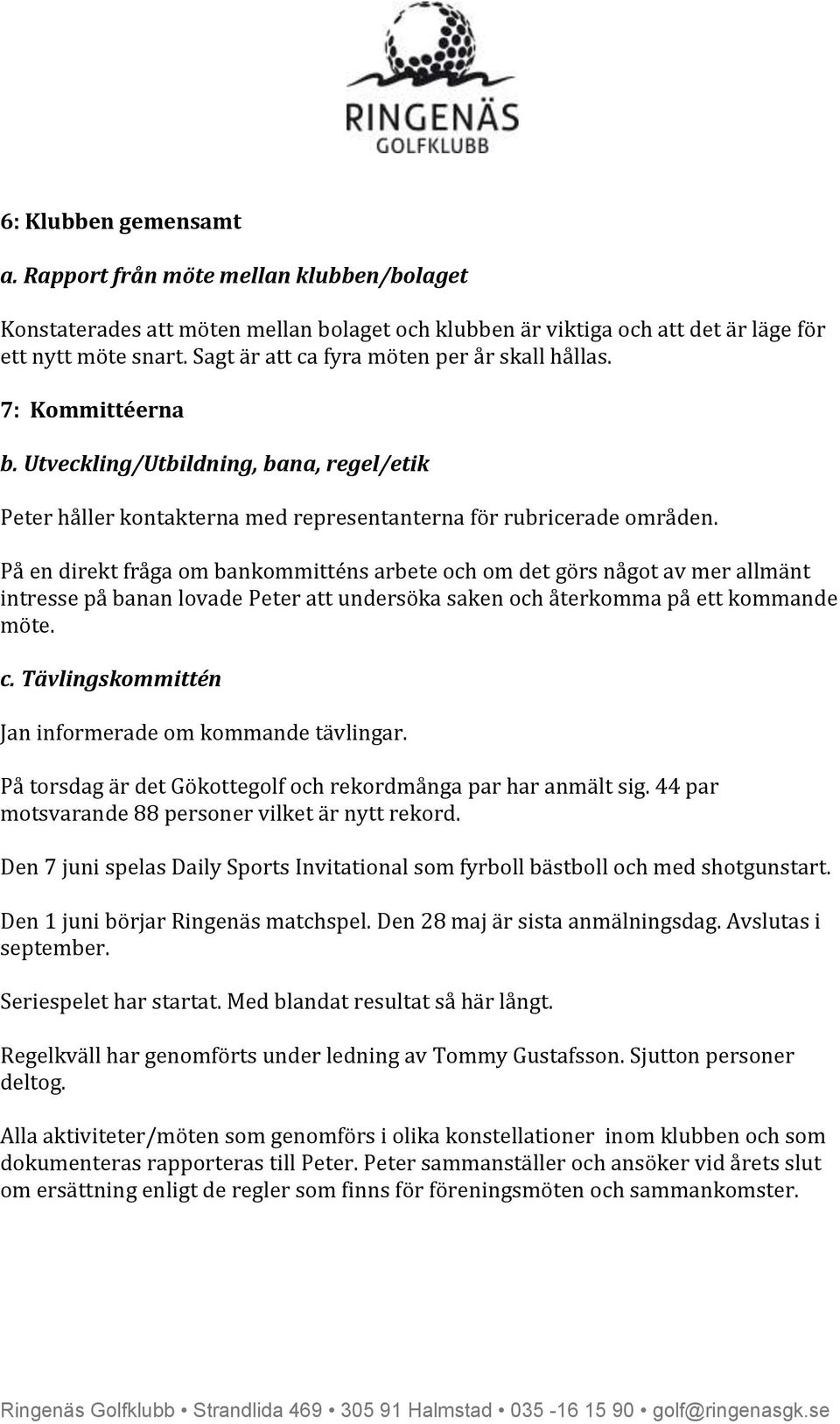 RINGENÄS
GOLFKLUBB

6: Klubben gemensamt

a. Rapport från möte mellan klubben/bolaget

Konstaterades att möten mellan bolaget och klubben är viktiga och att det är läge för ett nytt möte snart. Sagt är att ca fyra möten per år skall hållas.

7: Kommittéerna

b. Utveckling/Utbildning, bana, regel/etik

Peter håller kontakterna med representanterna för rubricerade områden.

På en direkt fråga om bankommitténs arbete och om det görs något av mer allmänt intresse på banan lovade Peter att undersöka saken och återkomma på ett kommande möte.

c. Tävlingskommittén

Jan informerade om kommande tävlingar.

På torsdag är det Gökottegolf och rekordmånga par har anmält sig. 44 par motsvarande 88 personer vilket är nytt rekord.

Den 7 juni spelas Daily Sports Invitational som fyrboll bästboll och med shotgunstart.

Den 1 juni börjar Ringenäs matchspel. Den 28 maj är sista anmälningsdag. Avslutas i september.

Seriespelet har startat. Med blandat resultat så här långt.

Regelkväll har genomförts under ledning av Tommy Gustafsson. Sjutton personer deltog.

Alla aktiviteter/möten som genomförs i olika konstellationer inom klubben och som dokumenteras rapporteras till Peter. Peter sammanställer och ansöker vid årets slut om ersättning enligt de regler som finns för föreningsmöten och sammankomster.

Ringenäs Golfklubb • Strandlida 469 • 305 91 Halmstad • 035 -16 15 90 • golf@ringenasgk.se